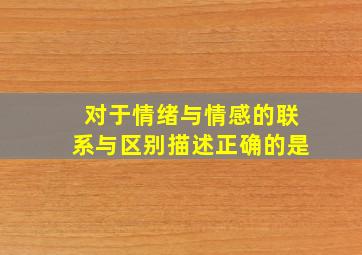 对于情绪与情感的联系与区别描述正确的是